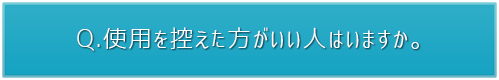 Q.使用を控えた方がいい人はいますか。